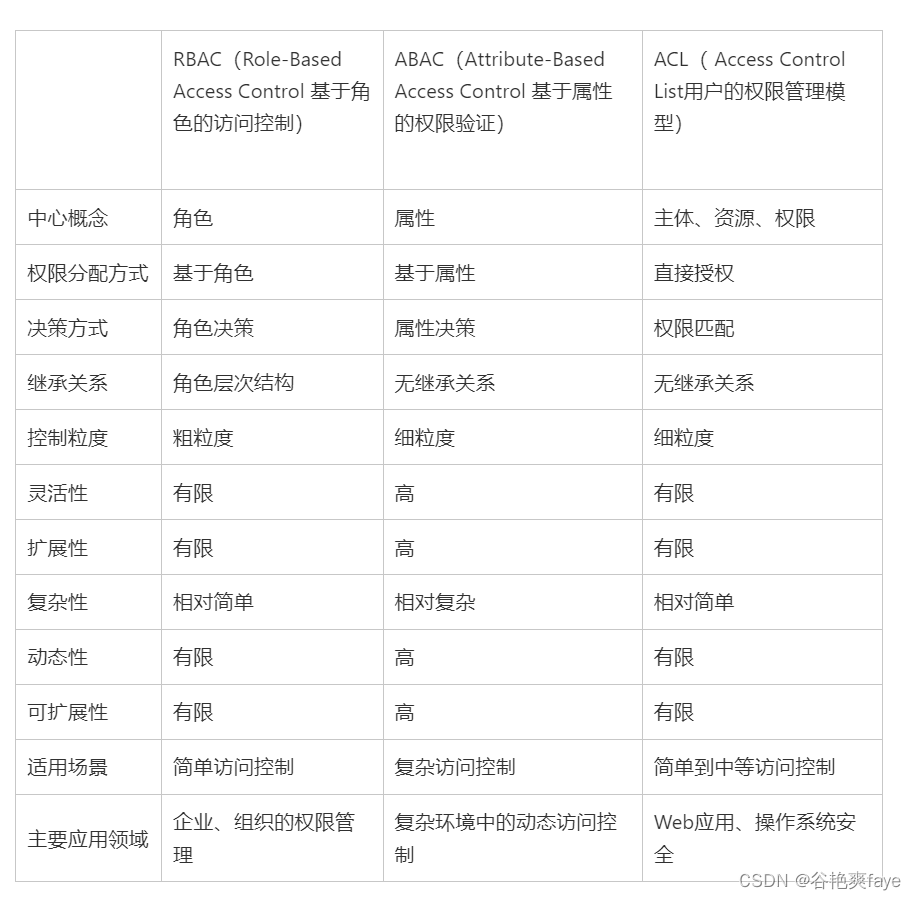 | | RBAC（Role-Based Access Control 基于角色的访问控制） | ABAC（Attribute-Based Access Control 基于属性的权限验证） | ACL（ Access Control List用户的权限管理模型） |
|---|---|---|---|
| 中心概念 | 角色 | 属性 | 主体、资源、权限 |
| 权限分配方式 | 基于角色 | 基于属性 | 直接授权 |
| 决策方式 | 角色决策 | 属性决策 | 权限匹配 |
| 继承关系 | 角色层次结构 | 无继承关系 | 无继承关系 |
| 控制粒度 | 粗粒度 | 细粒度 | 细粒度 |
| 灵活性 | 有限 | 高 | 有限 |
| 扩展性 | 有限 | 高 | 有限 |
| 复杂性 | 相对简单 | 相对复杂 | 相对简单 |
| 动态性 | 有限 | 高 | 有限 |
| 可扩展性 | 有限 | 高 | 有限 |
| 适用场景 | 简单访问控制 | 复杂访问控制 | 简单到中等访问控制 |
| 主要应用领域 | 企业、组织的权限管理 | 复杂环境中的动态访问控制 | Web应用、操作系统安全 |

CSDN @谷艳爽faye